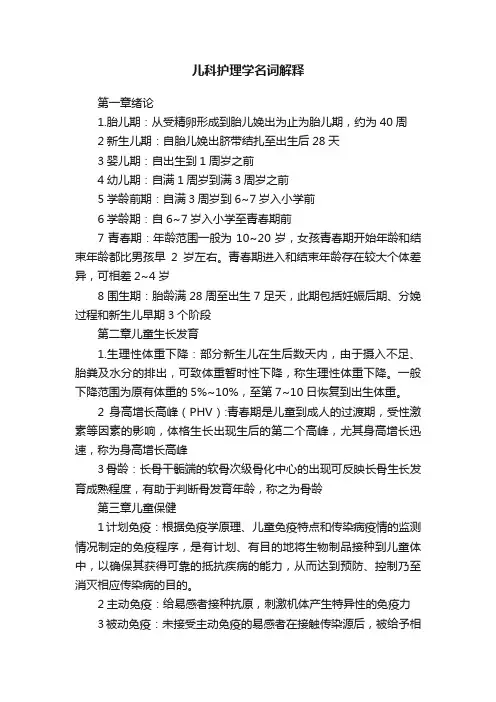 儿科护理学名词解释

第一章绪论

1.胎儿期：从受精卵形成到胎儿娩出为止为胎儿期，约为 40 周

2 新生儿期：自胎儿娩出脐带结扎至出生后 28 天

3 婴儿期：自出生到 1 周岁之前

4 幼儿期：自满 1 周岁到满 3 周岁之前

5 学龄前期：自满 3 周岁到 6~7 岁入小学前

6 学龄期：自 6~7 岁入小学至青春期前

7 青春期：年龄范围一般为 10~20 岁，女孩青春期开始年龄和结束年龄都比男孩早 2 岁左右。青春期进入和结束年龄存在较大个体差异，可相差 2~4 岁

8 围生期：胎龄满 28 周至出生 7 足天，此期包括妊娠后期、分娩过程和新生儿早期 3 个阶段

第二章儿童生长发育

1.生理性体重下降：部分新生儿在生后数天内，由于摄入不足、胎粪及水分的排出，可致体重暂时性下降，称生理性体重下降。一般下降范围为原有体重的 5%~10%，至第 7~10 日恢复到出生体重。

2 身高增长高峰（PHV）:青春期是儿童到成人的过渡期，受性激素等因素的影响，体格生长出现生后的第二个高峰，尤其身高增长迅速，称为身高增长高峰

3 骨龄：长骨干骺端的软骨次级骨化中心的出现可反映长骨生长发育成熟程度，有助于判断骨发育年龄，称之为骨龄

第三章儿童保健

1 计划免疫：根据免疫学原理、儿童免疫特点和传染病疫情的监测情况制定的免疫程序，是有计划、有目的地将生物制品接种到儿童体中，以确保其获得可靠的抵抗疾病的能力，从而达到预防、控制乃至消灭相应传染病的目的。

2 主动免疫：给易感者接种抗原，刺激机体产生特异性的免疫力

3 被动免疫：未接受主动免疫的易感者在接触传染源后，被给予相